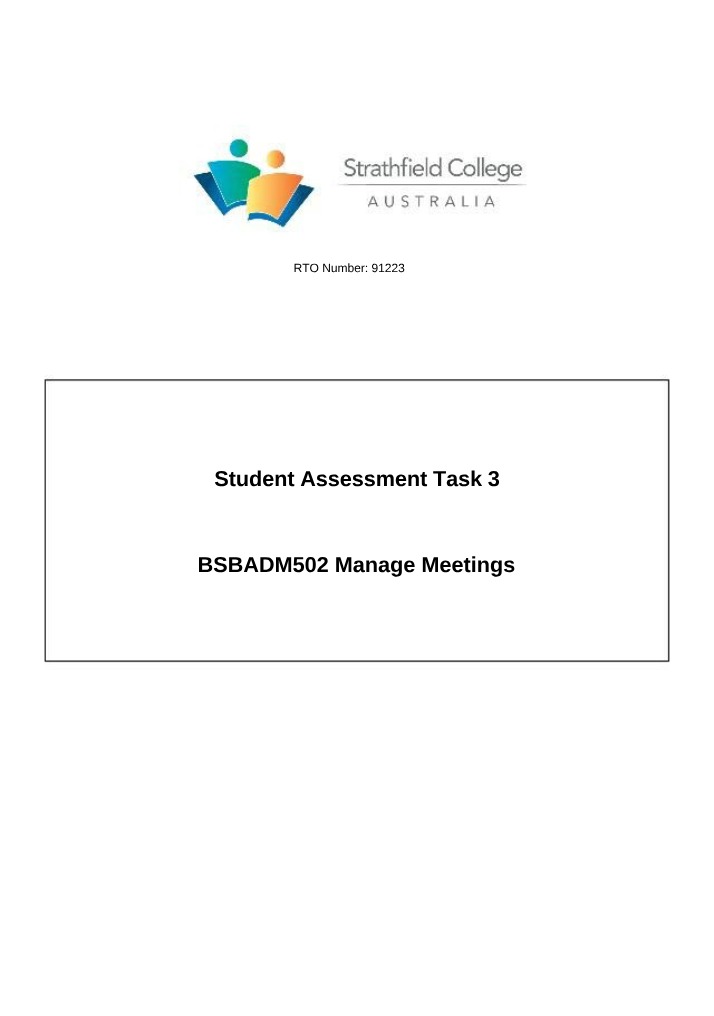 Strathfield College
AUSTRALIA

RTO Number: 91223

Student Assessment Task 3

BSBADM502 Manage Meetings